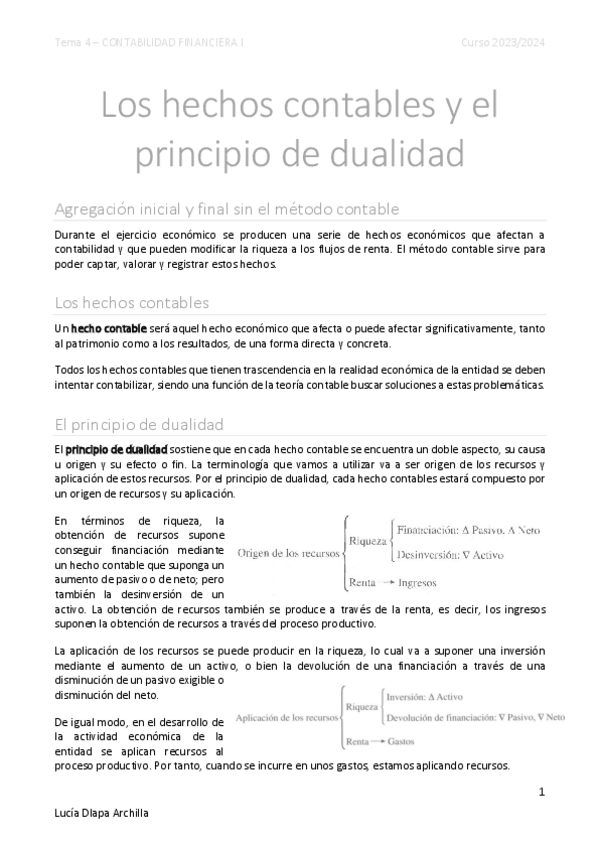 Tema 4 – CONTABILIDAD FINANCIERA I

Curso 2023/2024

Los hechos contables y el principio de dualidad

Agregación inicial y final sin el método contable

Durante el ejercicio económico se producen una serie de hechos económicos que afectan a contabilidad y que pueden modificar la riqueza a los flujos de renta. El método contable sirve para poder captar, valorar y registrar estos hechos.

Los hechos contables

Un hecho contable será aquel hecho económico que afecta o puede afectar significativamente, tanto al patrimonio como a los resultados, de una forma directa y concreta.

Todos los hechos contables que tienen trascendencia en la realidad económica de la entidad se deben intentar contabilizar, siendo una función de la teoría contable buscar soluciones a estas problemáticas.

El principio de dualidad

El principio de dualidad sostiene que en cada hecho contable se encuentra un doble aspecto, su causa u origen y su efecto o fin. La terminología que vamos a utilizar va a ser origen de los recursos y aplicación de estos recursos. Por el principio de dualidad, cada hecho contables estará compuesto por un origen de recursos y su aplicación.

En términos de riqueza, la obtención de recursos supone conseguir financiación mediante un hecho contable que suponga un aumento de pasivo o de neto; pero también la desinversión de un activo. La obtención de recursos también se produce a través de la renta, es decir, los ingresos suponen la obtención de recursos a través del proceso productivo.

Origen de los recursos
Riqueza
Financiación: $\Delta$ Pasivo, $\Delta$ Neto
Desinversión: $\nabla$ Activo
Renta → Ingresos

La aplicación de los recursos se puede producir en la riqueza, lo cual va a suponer una inversión mediante el aumento de un activo, o bien la devolución de una financiación a través de una disminución de un pasivo exigible o disminución del neto.

De igual modo, en el desarrollo de la actividad económica de la entidad se aplican recursos al proceso productivo. Por tanto, cuando se incurre en unos gastos, estamos aplicando recursos.

Aplicación de los recursos
Riqueza
Inversión: $\Delta$ Activo
Devolución de financiación: $\nabla$ Pasivo, $\nabla$ Neto
Renta → Gastos

1

Lucía Dlapa Archilla